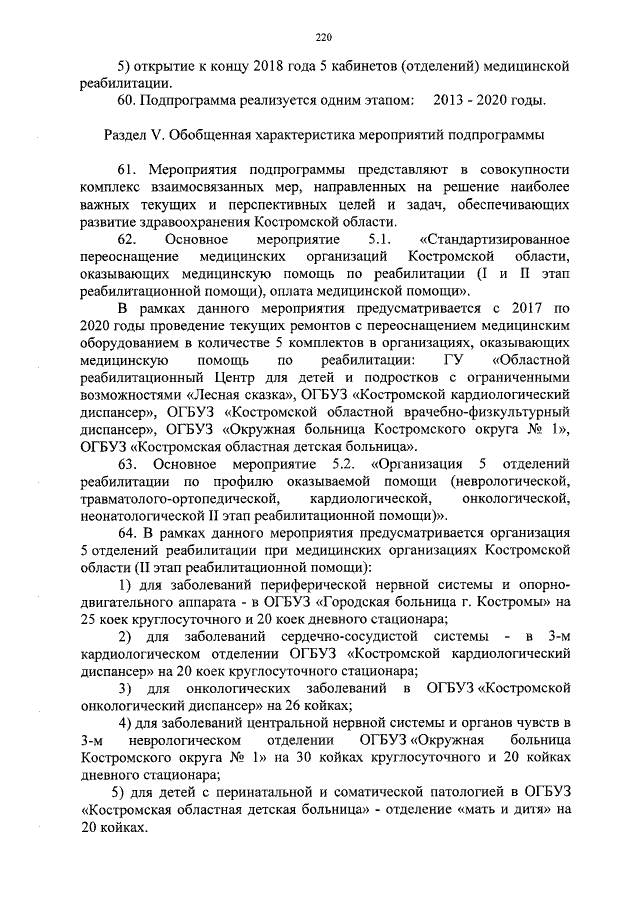 220

5) открытие к концу 2018 года 5 кабинетов (отделений) медицинской реабилитации.

60. Подпрограмма реализуется одним этапом: 2013 - 2020 годы.

Раздел V. Обобщенная характеристика мероприятий подпрограммы

61. Мероприятия подпрограммы представляют в совокупности комплекс взаимосвязанных мер, направленных на решение наиболее важных текущих и перспективных целей и задач, обеспечивающих развитие здравоохранения Костромской области.

62. Основное мероприятие 5.1. «Стандартизированное переоснащение медицинских организаций Костромской области, оказывающих медицинскую помощь по реабилитации (I и II этап реабилитационной помощи), оплата медицинской помощи».

В рамках данного мероприятия предусматривается с 2017 по 2020 годы проведение текущих ремонтов с переоснащением медицинским оборудованием в количестве 5 комплектов в организациях, оказывающих медицинскую помощь по реабилитации: ГУ «Областной реабилитационный Центр для детей и подростков с ограниченными возможностями «Лесная сказка», ОГБУЗ «Костромской кардиологический диспансер», ОГБУЗ «Костромской областной врачебно-физкультурный диспансер», ОГБУЗ «Окружная больница Костромского округа № 1», ОГБУЗ «Костромская областная детская больница».

63. Основное мероприятие 5.2. «Организация 5 отделений реабилитации по профилю оказываемой помощи (неврологической, травматолого-ортопедической, кардиологической, онкологической, неонатологической II этап реабилитационной помощи)».

64. В рамках данного мероприятия предусматривается организация 5 отделений реабилитации при медицинских организациях Костромской области (II этап реабилитационной помощи):

1) для заболеваний периферической нервной системы и опорно-двигательного аппарата - в ОГБУЗ «Городская больница г. Костромы» на 25 коек круглосуточного и 20 коек дневного стационара;

2) для заболеваний сердечно-сосудистой системы - в 3-м кардиологическом отделении ОГБУЗ «Костромской кардиологический диспансер» на 20 коек круглосуточного стационара;

3) для онкологических заболеваний в ОГБУЗ «Костромской онкологический диспансер» на 26 койках;

4) для заболеваний центральной нервной системы и органов чувств в 3-м неврологическом отделении ОГБУЗ «Окружная больница Костромского округа № 1» на 30 койках круглосуточного и 20 койках дневного стационара;

5) для детей с перинатальной и соматической патологией в ОГБУЗ «Костромская областная детская больница» - отделение «мать и дитя» на 20 койках.